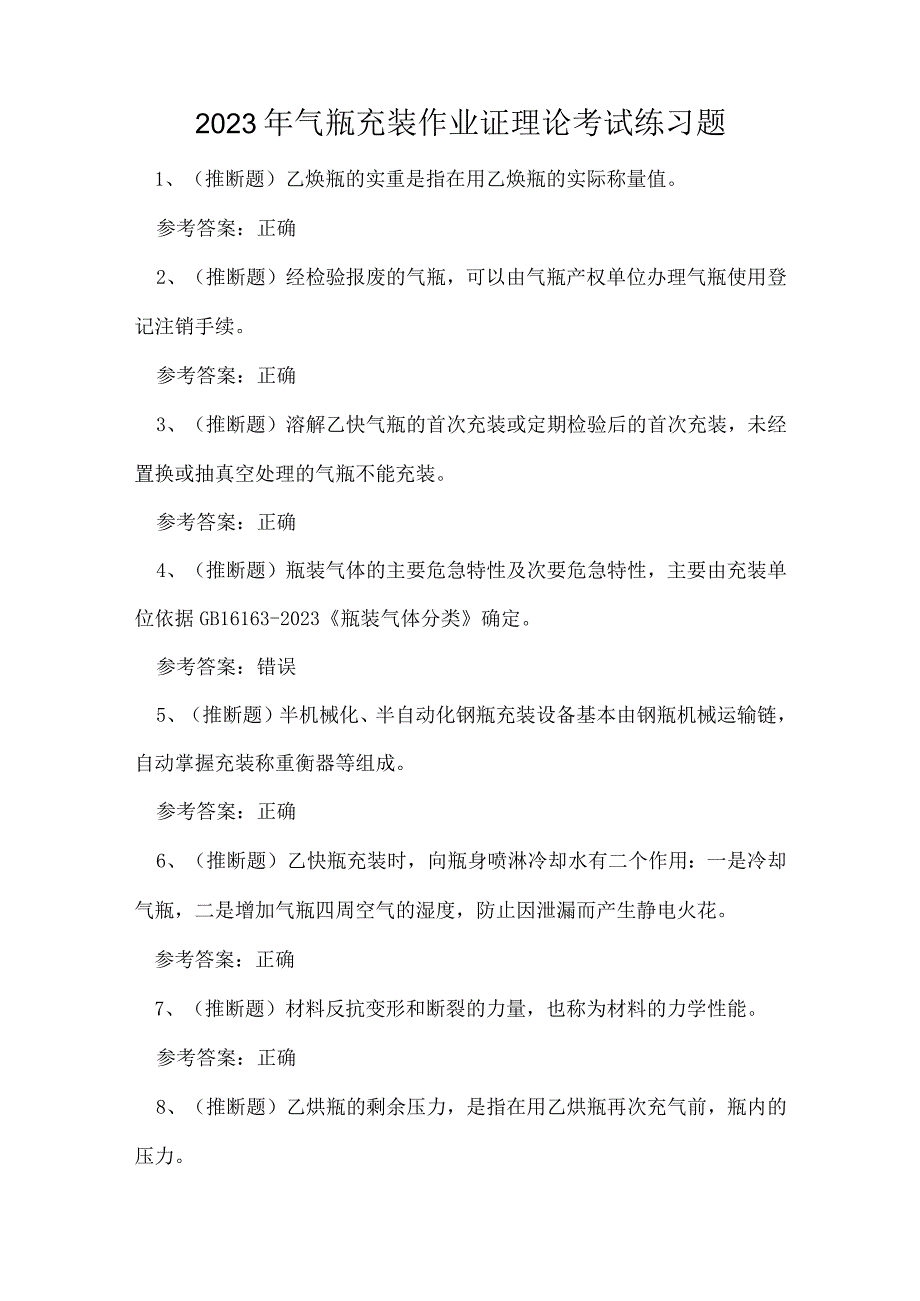 2023年气瓶充装作业证理论考试练习题

1、（推断题）乙焕瓶的实重是指在用乙焕瓶的实际称量值。

参考答案：正确

2、（推断题）经检验报废的气瓶，可以由气瓶产权单位办理气瓶使用登记注销手续。

参考答案：正确

3、（推断题）溶解乙快气瓶的首次充装或定期检验后的首次充装，未经置换或抽真空处理的气瓶不能充装。

参考答案：正确

4、（推断题）瓶装气体的主要危急特性及次要危急特性，主要由充装单位依据GB16163-2023《瓶装气体分类》确定。

参考答案：错误

5、（推断题）半机械化、半自动化钢瓶充装设备基本由钢瓶机械运输链，自动掌握充装称重衡器等组成。

参考答案：正确

6、（推断题）乙快瓶充装时，向瓶身喷淋冷却水有二个作用：一是冷却气瓶，二是增加气瓶四周空气的湿度，防止因泄漏而产生静电火花。

参考答案：正确

7、（推断题）材料反抗变形和断裂的力量，也称为材料的力学性能。

参考答案：正确

8、（推断题）乙烘瓶的剩余压力，是指在用乙烘瓶再次充气前，瓶内的压力。